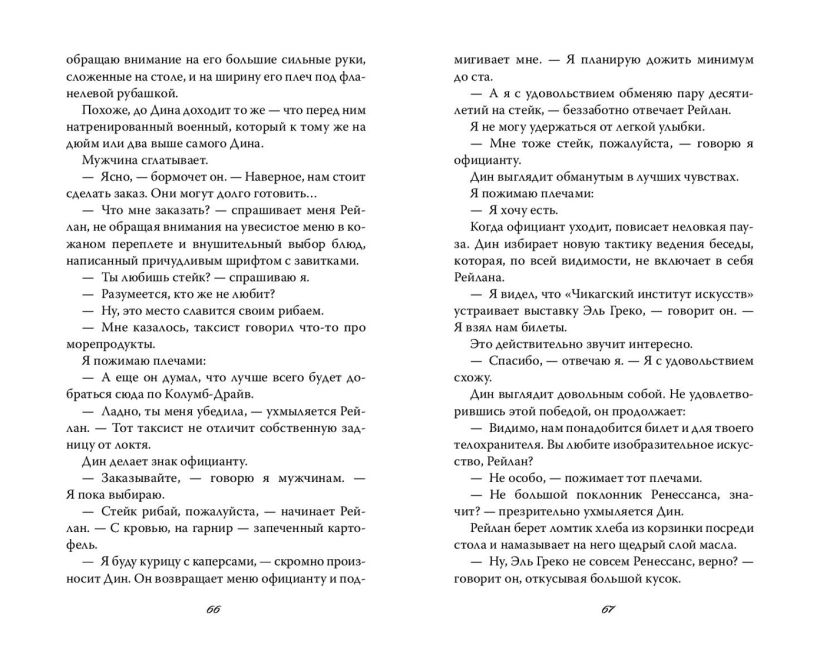 обращаю внимание на его большие сильные руки, сложенные на столе, и на ширину его плеч под фланелевой рубашкой.

Похоже, до Дина доходит то же — что перед ним натренированный военный, который к тому же на дюйм или два выше самого Дина.

Мужчина сглатывает.

— Ясно, — бормочет он. — Наверное, нам стоит сделать заказ. Они могут долго готовить…

— Что мне заказать? — спрашивает меня Рейлан, не обращая внимания на увесистое меню в кожаном переплете и внушительный выбор блюд, написанный причудливым шрифтом с завитками.

— Ты любишь стейк? — спрашиваю я.

— Разумеется, кто же не любит?

— Ну, это место славится своим рибаем.

— Мне казалось, таксист говорил что-то про морепродукты.

Я пожимаю плечами:

— А еще он думал, что лучше всего будет добраться сюда по Колумб-Драйв.

— Ладно, ты меня убедила, — ухмыляется Рейлан. — Тот таксист не отличит собственную задницу от локтя.

Дин делает знак официанту.

— Заказывайте, — говорю я мужчинам. — Я пока выбираю.

— Стейк рибай, пожалуйста, — начинает Рейлан. — С кровью, на гарнир — запеченный картофель.

— Я буду курицу с каперсами, — скромно произносит Дин. Он возвращает меню официанту и подмигивает мне. — Я планирую дожить минимум до ста.

— А я с удовольствием обменяю пару десятилетий на стейк, — беззаботно отвечает Рейлан.

Я не могу удержаться от легкой улыбки.

— Мне тоже стейк, пожалуйста, — говорю я официанту.

Дин выглядит обманутым в лучших чувствах.

Я пожимаю плечами:

— Я хочу есть.

Когда официант уходит, повисает неловкая пауза. Дин избирает новую тактику ведения беседы, которая, по всей видимости, не включает в себя Рейлана.

— Я видел, что «Чикагский институт искусств» устраивает выставку Эль Греко, — говорит он. — Я взял нам билеты.

Это действительно звучит интересно.

— Спасибо, — отвечаю я. — Я с удовольствием схожу.

Дин выглядит довольным собой. Не удовлетворившись этой победой, он продолжает:

— Видимо, нам понадобится билет и для твоего телохранителя. Вы любите изобразительное искусство, Рейлан?

— Не особо, — пожимает тот плечами.

— Не большой поклонник Ренессанса, значит? — презрительно ухмыляется Дин.

Рейлан берет ломтик хлеба из корзинки посреди стола и намазывает на него щедрый слой масла.

— Ну, Эль Греко не совсем Ренессанс, верно? — говорит он, откусывая большой кусок.

66

67